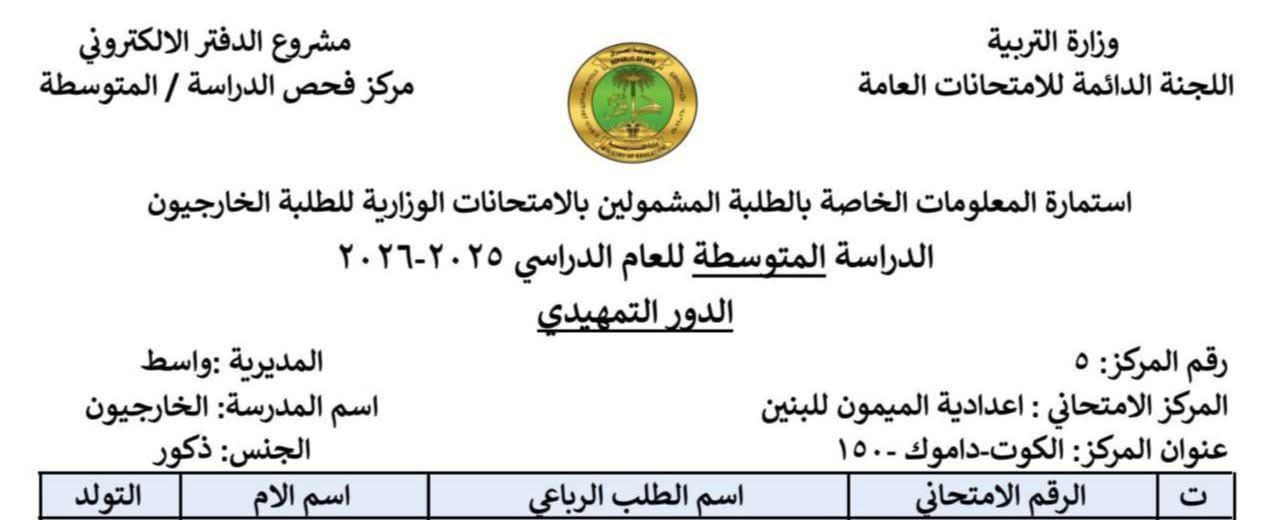 وزارة التربية
اللجنة الدائمة للامتحانات العامة

مشروع الدفتر الالكتروني
مركز فحص الدراسة / المتوسطة

استمارة المعلومات الخاصة بالطلبة المشمولين بالامتحانات الوزارية للطلبة الخارجيون
الدراسة المتوسطة للعام الدراسي ٢٠٢٥-٢٠٢٦
الدور التمهيدي

رقم المركز: ٥
المركز الامتحاني : اعدادية الميمون للبنين
عنوان المركز: الكوت-داموك -١٥٠

المديرية :واسط
اسم المدرسة: الخارجيون
الجنس: ذكور

| ت | الرقم الامتحاني | اسم الطلب الرباعي | اسم الام | التولد |
|---|---|---|---|---|